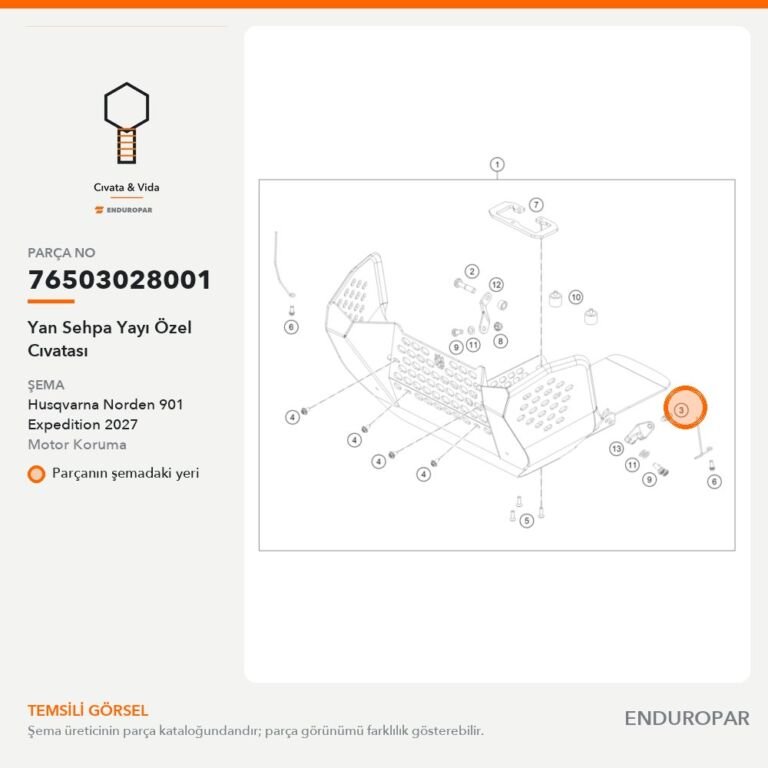 Cıvata & Vida

ENDUROPAR

PARÇA NO

76503028001

Yan Sehpa Yayı Özel Cıvatası

ŞEMA

Husqvarna Norden 901 Expedition 2027

Motor Koruma

Parçanın şemadaki yeri

1
7
2
12
10
6
9
11
8
4
4
4
4
3
13
11
9
6
5

TEMSİLİ GÖRSEL

Şema üreticinin parça kataloğundandır; parça görünümü farklılık gösterebilir.

ENDUROPAR